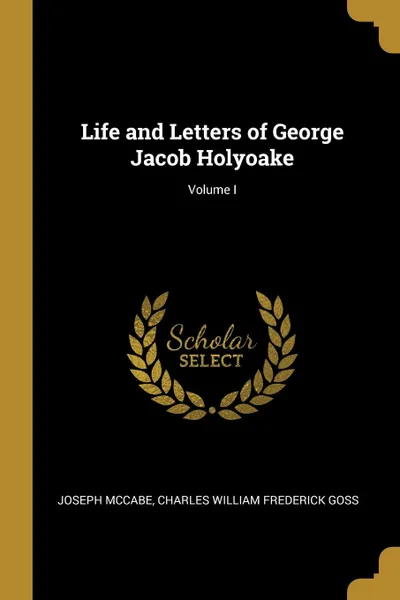 Life and Letters of George Jacob Holyoake

Volume I

Scholar
SELECT

JOSEPH MCCABE, CHARLES WILLIAM FREDERICK GOSS